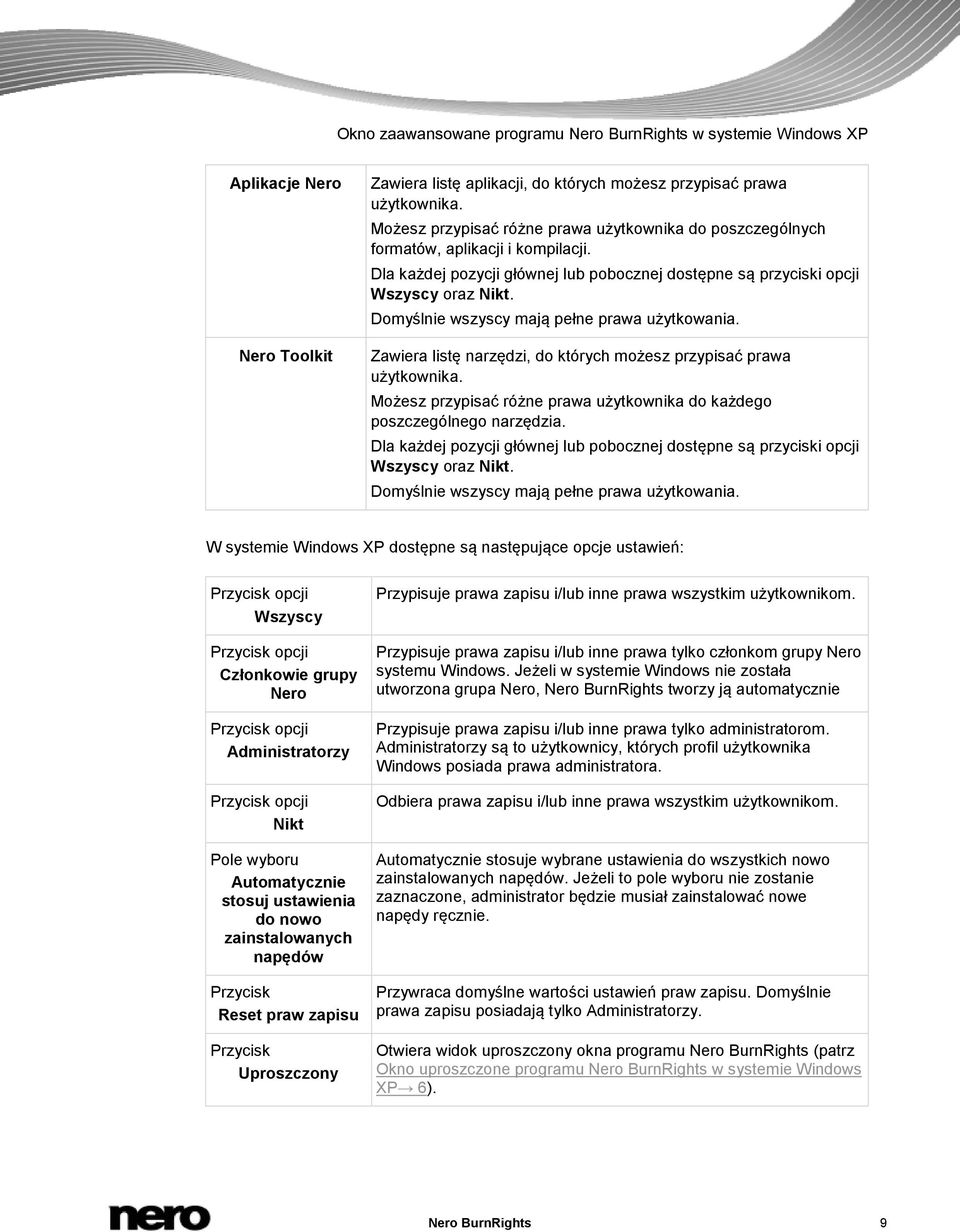 Okno zaawansowane programu Nero BurnRights w systemie Windows XP

| | |
|---|---|
| Aplikacje Nero | Zawiera listę aplikacji, do których możesz przypisać prawa użytkownika. Możesz przypisać różne prawa użytkownika do poszczególnych formatów, aplikacji i kompilacji. Dla każdej pozycji głównej lub pobocznej dostępne są przyciski opcji Wszyscy oraz Nikt. Domyślnie wszyscy mają pełne prawa użytkowania. |
| Nero Toolkit | Zawiera listę narzędzi, do których możesz przypisać prawa użytkownika. Możesz przypisać różne prawa użytkownika do każdego poszczególnego narzędzia. Dla każdej pozycji głównej lub pobocznej dostępne są przyciski opcji Wszyscy oraz Nikt. Domyślnie wszyscy mają pełne prawa użytkowania. |

W systemie Windows XP dostępne są następujące opcje ustawień:

| | |
|---|---|
| Przycisk opcji Wszyscy | Przypisuje prawa zapisu i/lub inne prawa wszystkim użytkownikom. |
| Przycisk opcji Członkowie grupy Nero | Przypisuje prawa zapisu i/lub inne prawa tylko członkom grupy Nero systemu Windows. Jeżeli w systemie Windows nie została utworzona grupa Nero, Nero BurnRights tworzy ją automatycznie |
| Przycisk opcji Administratorzy | Przypisuje prawa zapisu i/lub inne prawa tylko administratorom. Administratorzy są to użytkownicy, których profil użytkownika Windows posiada prawa administratora. |
| Przycisk opcji Nikt | Odbiera prawa zapisu i/lub inne prawa wszystkim użytkownikom. |
| Pole wyboru Automatycznie stosuj ustawienia do nowo zainstalowanych napędów | Automatycznie stosuje wybrane ustawienia do wszystkich nowo zainstalowanych napędów. Jeżeli to pole wyboru nie zostanie zaznaczone, administrator będzie musiał zainstalować nowe napędy ręcznie. |
| Przycisk Reset praw zapisu | Przywraca domyślne wartości ustawień praw zapisu. Domyślnie prawa zapisu posiadają tylko Administratorzy. |
| Przycisk Uproszczony | Otwiera widok uproszczony okna programu Nero BurnRights (patrz Okno uproszczone programu Nero BurnRights w systemie Windows XP→ 6). |

nero

Nero BurnRights 9